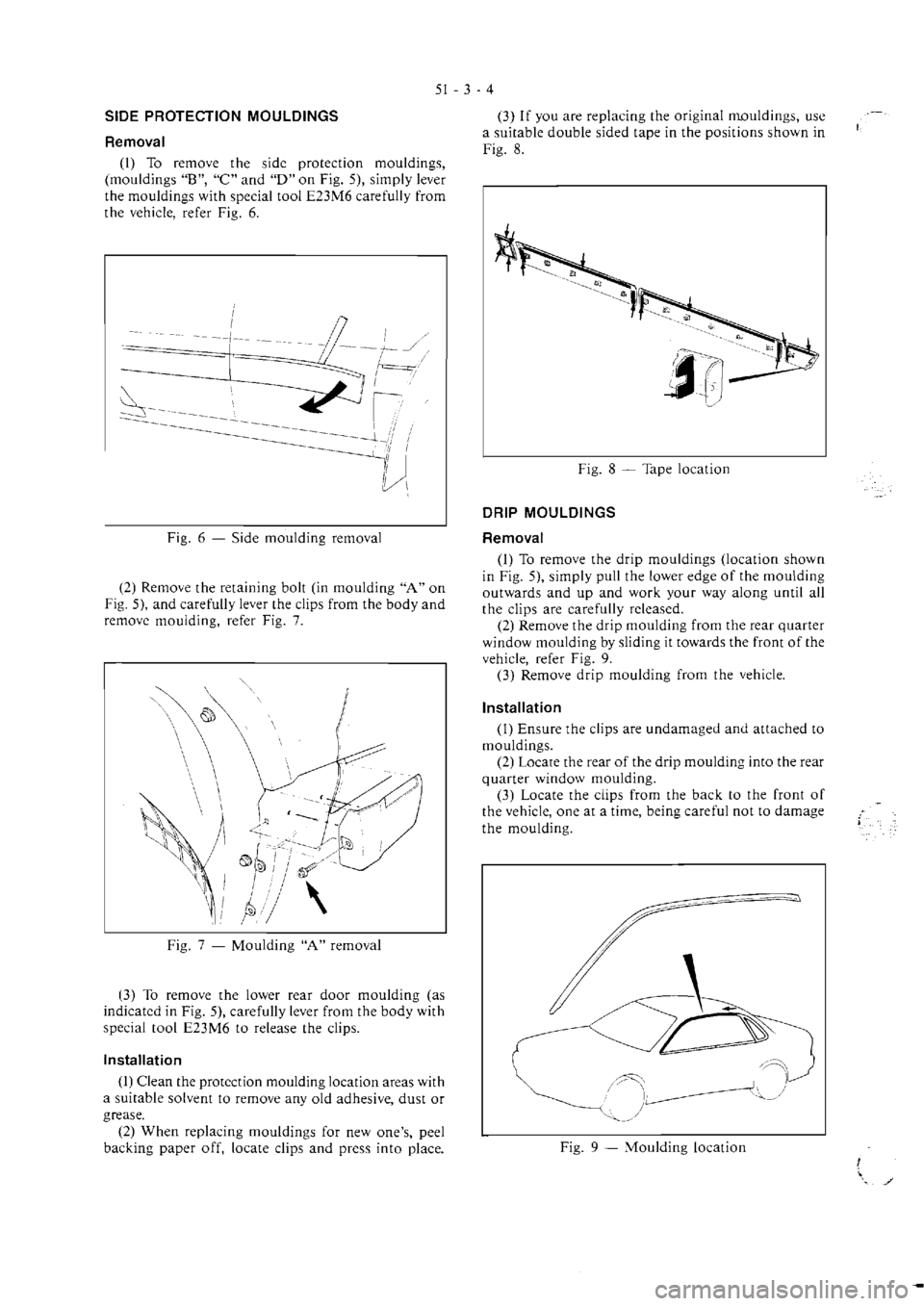 51 - 3 - 4

SIDE PROTECTION MOULDINGS

Removal

(1) To remove the side protection mouldings, (mouldings "B", "C" and "D" on Fig. 5), simply lever the mouldings with special tool E23M6 carefully from the vehicle, refer Fig. 6.

Fig. 6 — Side moulding removal

(2) Remove the retaining bolt (in moulding "A" on Fig. 5), and carefully lever the clips from the body and remove moulding, refer Fig. 7.

Fig. 7 — Moulding "A" removal

(3) To remove the lower rear door moulding (as indicated in Fig. 5), carefully lever from the body with special tool E23M6 to release the clips.

Installation

(1) Clean the protection moulding location areas with a suitable solvent to remove any old adhesive, dust or grease.
(2) When replacing mouldings for new one's, peel backing paper off, locate clips and press into place.

(3) If you are replacing the original mouldings, use a suitable double sided tape in the positions shown in Fig. 8.

Fig. 8 — Tape location

DRIP MOULDINGS

Removal

(1) To remove the drip mouldings (location shown in Fig. 5), simply pull the lower edge of the moulding outwards and up and work your way along until all the clips are carefully released.
(2) Remove the drip moulding from the rear quarter window moulding by sliding it towards the front of the vehicle, refer Fig. 9.
(3) Remove drip moulding from the vehicle.

Installation

(1) Ensure the clips are undamaged and attached to mouldings.
(2) Locate the rear of the drip moulding into the rear quarter window moulding.
(3) Locate the clips from the back to the front of the vehicle, one at a time, being careful not to damage the moulding.

Fig. 9 — Moulding location

carmanualsonline.info